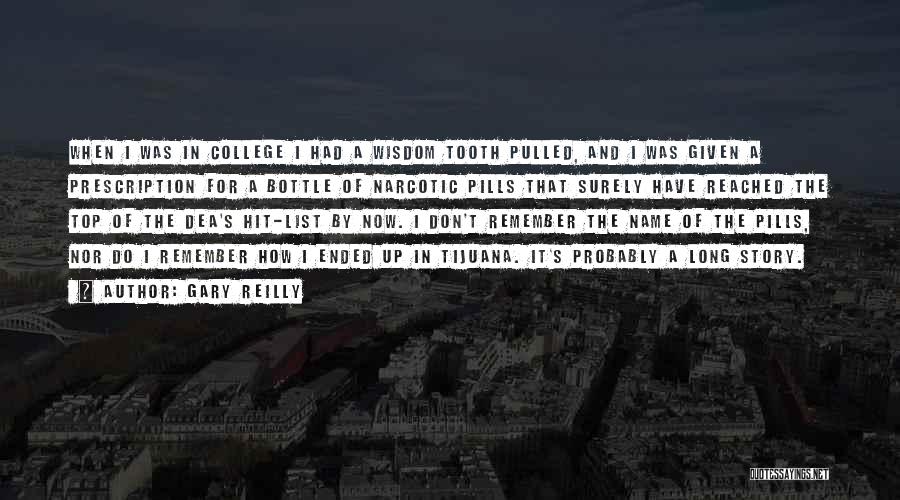 WHEN I WAS IN COLLEGE I HAD A WISDOM TOOTH PULLED, AND I WAS GIVEN A PRESCRIPTION FOR A BOTTLE OF NARCOTIC PILLS THAT SURELY HAVE REACHED THE TOP OF THE DEA'S HIT-LIST BY NOW. I DON'T REMEMBER THE NAME OF THE PILLS, NOR DO I REMEMBER HOW I ENDED UP IN TIJUANA. IT'S PROBABLY A LONG STORY.

? AUTHOR: GARY REILLY

QUOTESSAYINGS.NET